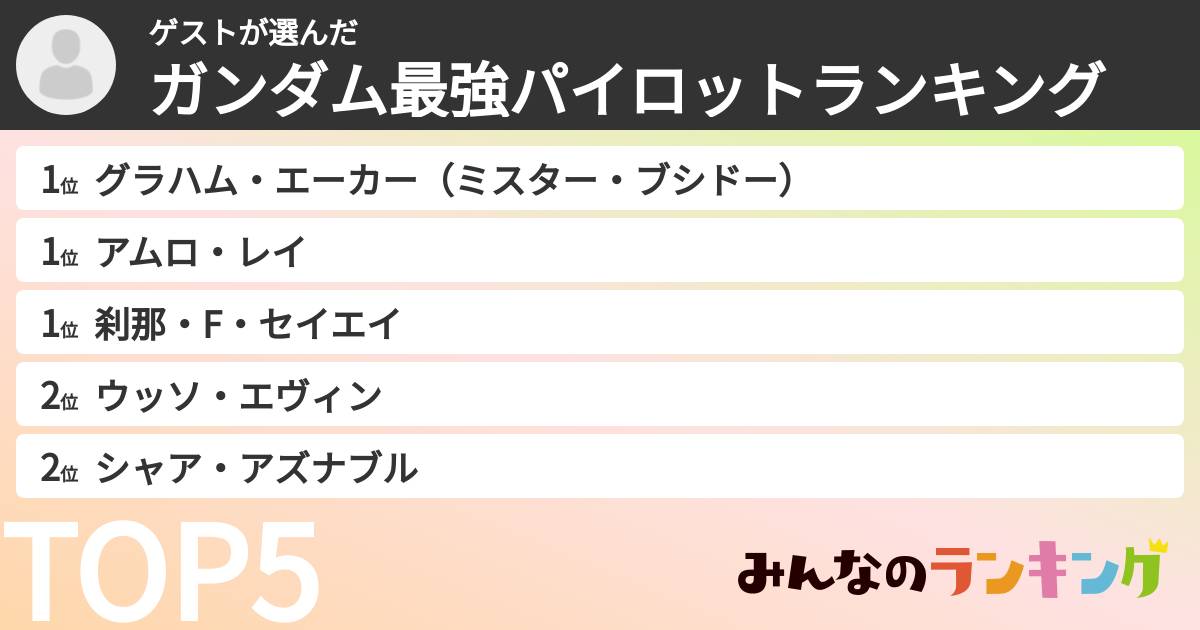 ゲストが選んだ
ガンダム最強パイロットランキング

1位 グラハム・エーカー（ミスター・ブシドー）
1位 アムロ・レイ
1位 刹那・F・セイエイ
2位 ウッソ・エヴィン
2位 シャア・アズナブル

TOP5

みんなのランキング